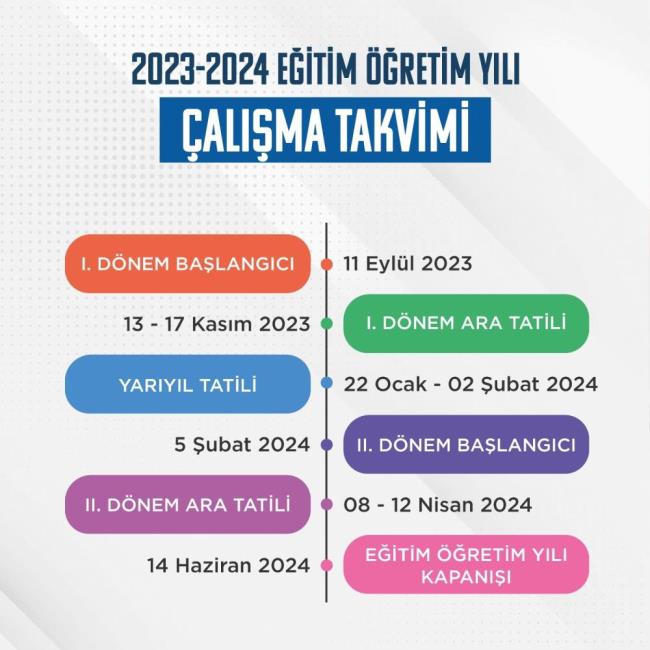 2023-2024 EĞİTİM ÖĞRETİM YILI
ÇALIŞMA TAKVİMİ

I. DÖNEM BAŞLANGICI
11 Eylül 2023

13 - 17 Kasım 2023
I. DÖNEM ARA TATİLİ

YARIYIL TATİLİ
22 Ocak - 02 Şubat 2024

5 Şubat 2024
II. DÖNEM BAŞLANGICI

II. DÖNEM ARA TATİLİ
08 - 12 Nisan 2024

14 Haziran 2024
EĞİTİM ÖĞRETİM YILI KAPANIŞI